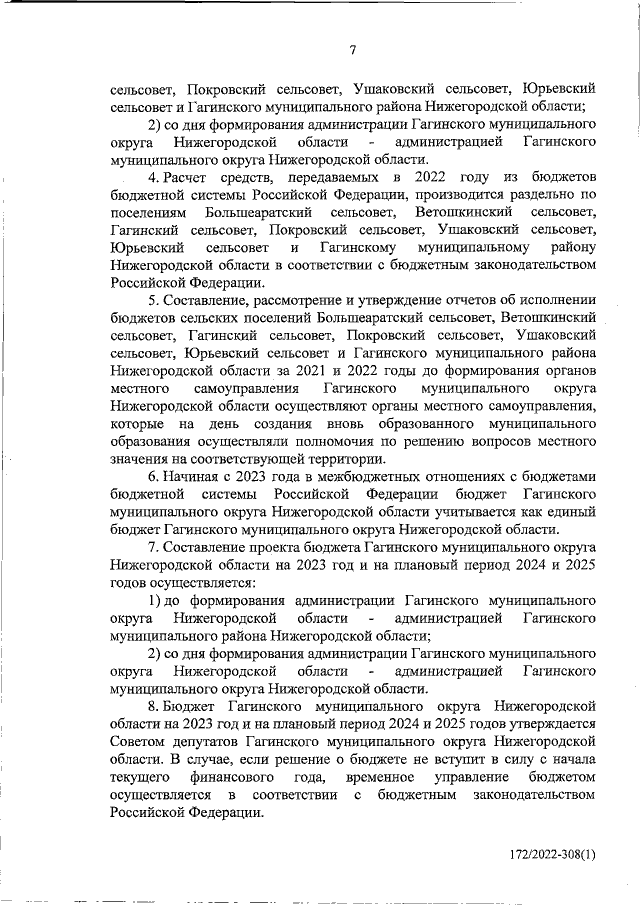 7

сельсовет, Покровский сельсовет, Ушаковский сельсовет, Юрьевский сельсовет и Гагинского муниципального района Нижегородской области;

2) со дня формирования администрации Гагинского муниципального округа Нижегородской области - администрацией Гагинского муниципального округа Нижегородской области.

4. Расчет средств, передаваемых в 2022 году из бюджетов бюджетной системы Российской Федерации, производится раздельно по поселениям Большеаратский сельсовет, Ветошкинский сельсовет, Гагинский сельсовет, Покровский сельсовет, Ушаковский сельсовет, Юрьевский сельсовет и Гагинскому муниципальному району Нижегородской области в соответствии с бюджетным законодательством Российской Федерации.

5. Составление, рассмотрение и утверждение отчетов об исполнении бюджетов сельских поселений Большеаратский сельсовет, Ветошкинский сельсовет, Гагинский сельсовет, Покровский сельсовет, Ушаковский сельсовет, Юрьевский сельсовет и Гагинского муниципального района Нижегородской области за 2021 и 2022 годы до формирования органов местного самоуправления Гагинского муниципального округа Нижегородской области осуществляют органы местного самоуправления, которые на день создания вновь образованного муниципального образования осуществляли полномочия по решению вопросов местного значения на соответствующей территории.

6. Начиная с 2023 года в межбюджетных отношениях с бюджетами бюджетной системы Российской Федерации бюджет Гагинского муниципального округа Нижегородской области учитывается как единый бюджет Гагинского муниципального округа Нижегородской области.

7. Составление проекта бюджета Гагинского муниципального округа Нижегородской области на 2023 год и на плановый период 2024 и 2025 годов осуществляется:

1) до формирования администрации Гагинского муниципального округа Нижегородской области - администрацией Гагинского муниципального района Нижегородской области;

2) со дня формирования администрации Гагинского муниципального округа Нижегородской области - администрацией Гагинского муниципального округа Нижегородской области.

8. Бюджет Гагинского муниципального округа Нижегородской области на 2023 год и на плановый период 2024 и 2025 годов утверждается Советом депутатов Гагинского муниципального округа Нижегородской области. В случае, если решение о бюджете не вступит в силу с начала текущего финансового года, временное управление бюджетом осуществляется в соответствии с бюджетным законодательством Российской Федерации.

172/2022-308(1)